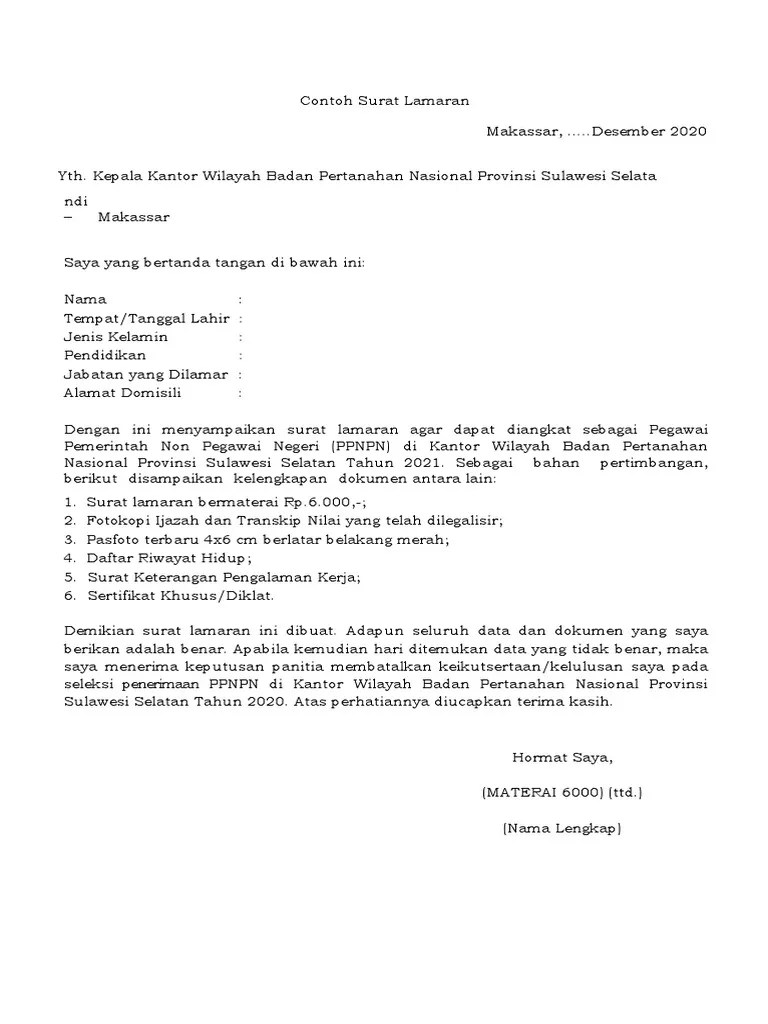 Contoh Surat Lamaran

Makassar, .....Desember 2020

Yth. Kepala Kantor Wilayah Badan Pertanahan Nasional Provinsi Sulawesi Selata

ndi
– Makassar

Saya yang bertanda tangan di bawah ini:

Nama :
Tempat/Tanggal Lahir :
Jenis Kelamin :
Pendidikan :
Jabatan yang Dilamar :
Alamat Domisili :

Dengan ini menyampaikan surat lamaran agar dapat diangkat sebagai Pegawai Pemerintah Non Pegawai Negeri (PPNPN) di Kantor Wilayah Badan Pertanahan Nasional Provinsi Sulawesi Selatan Tahun 2021. Sebagai bahan pertimbangan, berikut disampaikan kelengkapan dokumen antara lain:

1. Surat lamaran bermaterai Rp.6.000,-;
2. Fotokopi Ijazah dan Transkip Nilai yang telah dilegalisir;
3. Pasfoto terbaru 4x6 cm berlatar belakang merah;
4. Daftar Riwayat Hidup;
5. Surat Keterangan Pengalaman Kerja;
6. Sertifikat Khusus/Diklat.

Demikian surat lamaran ini dibuat. Adapun seluruh data dan dokumen yang saya berikan adalah benar. Apabila kemudian hari ditemukan data yang tidak benar, maka saya menerima keputusan panitia membatalkan keikutsertaan/kelulusan saya pada seleksi penerimaan PPNPN di Kantor Wilayah Badan Pertanahan Nasional Provinsi Sulawesi Selatan Tahun 2020. Atas perhatiannya diucapkan terima kasih.

Hormat Saya,

(MATERAI 6000) (ttd.)

(Nama Lengkap)